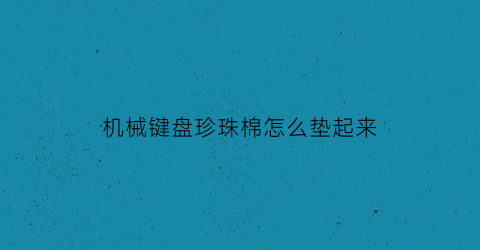 机械键盘珍珠棉怎么垫起来